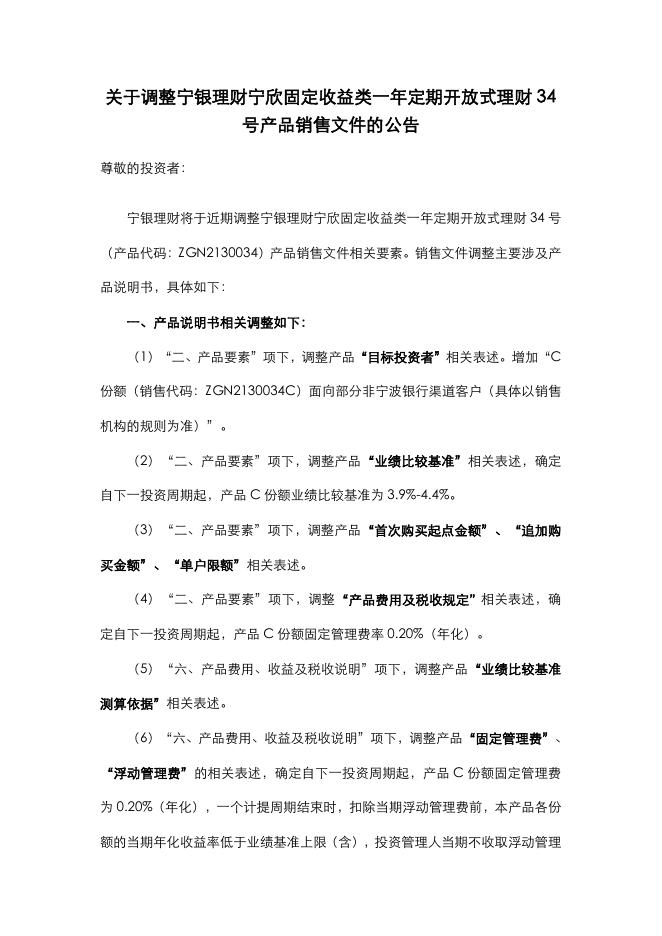 关于调整宁银理财宁欣固定收益类一年定期开放式理财 34 号产品销售文件的公告

尊敬的投资者：

宁银理财将于近期调整宁银理财宁欣固定收益类一年定期开放式理财 34 号（产品代码：ZGN2130034）产品销售文件相关要素。销售文件调整主要涉及产品说明书，具体如下：

一、产品说明书相关调整如下：

（1）“二、产品要素”项下，调整产品“目标投资者”相关表述。增加“C 份额（销售代码：ZGN2130034C）面向部分非宁波银行渠道客户（具体以销售机构的规则为准）”。

（2）“二、产品要素”项下，调整产品“业绩比较基准”相关表述，确定自下一投资周期起，产品 C 份额业绩比较基准为 3.9%-4.4%。

（3）“二、产品要素”项下，调整产品“首次购买起点金额”、“追加购买金额”、“单户限额”相关表述。

（4）“二、产品要素”项下，调整“产品费用及税收规定”相关表述，确定自下一投资周期起，产品 C 份额固定管理费率 0.20%（年化）。

（5）“六、产品费用、收益及税收说明”项下，调整产品“业绩比较基准测算依据”相关表述。

（6）“六、产品费用、收益及税收说明”项下，调整产品“固定管理费”、“浮动管理费”的相关表述，确定自下一投资周期起，产品 C 份额固定管理费为 0.20%（年化），一个计提周期结束时，扣除当期浮动管理费前，本产品各份额的当期年化收益率低于业绩基准上限（含），投资管理人当期不收取浮动管理